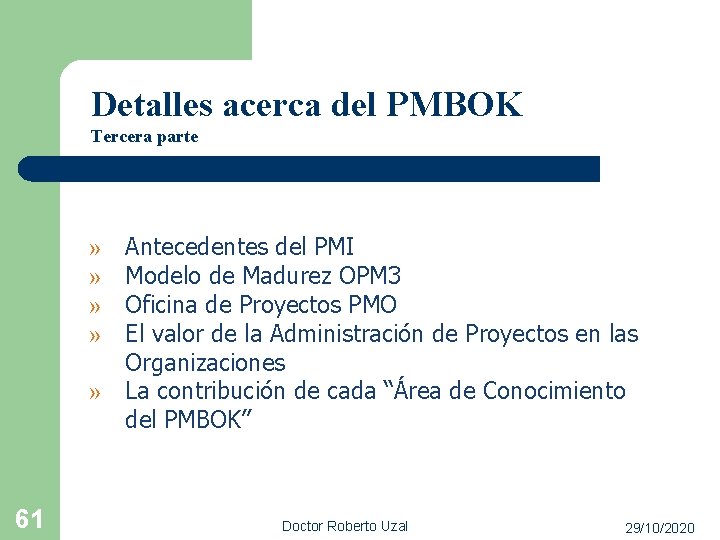 Detalles acerca del PMBOK
Tercera parte

» Antecedentes del PMI
» Modelo de Madurez OPM3
» Oficina de Proyectos PMO
» El valor de la Administración de Proyectos en las Organizaciones
» La contribución de cada “Área de Conocimiento del PMBOK”

61

Doctor Roberto Uzal

29/10/2020